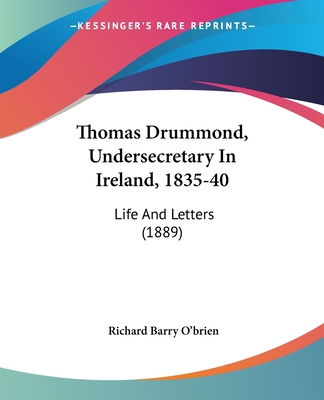 —KESSINGER'S RARE REPRINTS—

Thomas Drummond, Undersecretary In Ireland, 1835-40

Life And Letters (1889)

Richard Barry O'brien